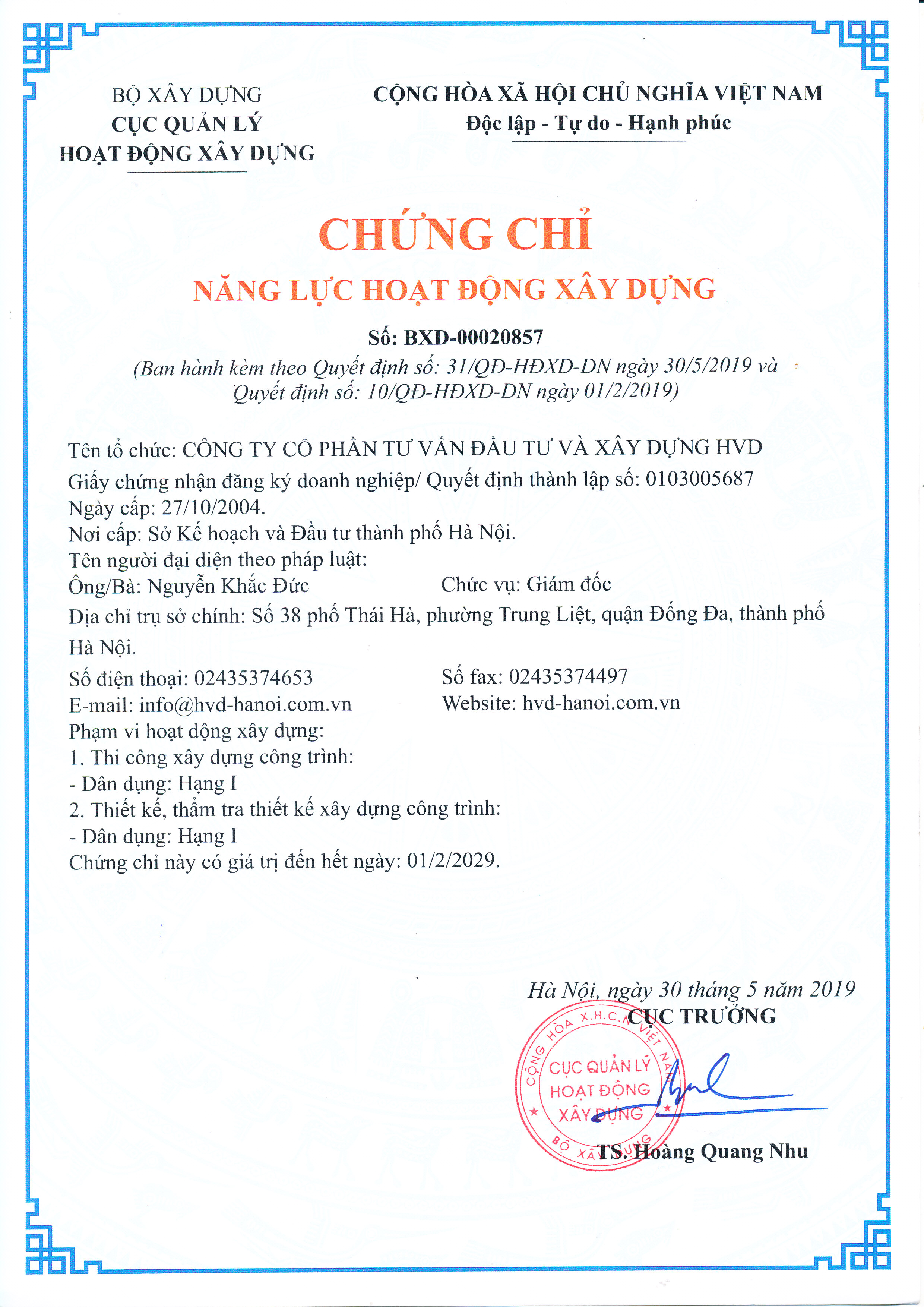 BỘ XÂY DỰNG
CỤC QUẢN LÝ
HOẠT ĐỘNG XÂY DỰNG

CỘNG HÒA XÃ HỘI CHỦ NGHĨA VIỆT NAM
Độc lập - Tự do - Hạnh phúc

CHỨNG CHỈ
NĂNG LỰC HOẠT ĐỘNG XÂY DỰNG

Số: BXD-00020857
(Ban hành kèm theo Quyết định số: 31/QĐ-HĐXD-DN ngày 30/5/2019 và Quyết định số: 10/QĐ-HĐXD-DN ngày 01/2/2019)

Tên tổ chức: CÔNG TY CỔ PHẦN TƯ VẤN ĐẦU TƯ VÀ XÂY DỰNG HVD
Giấy chứng nhận đăng ký doanh nghiệp/ Quyết định thành lập số: 0103005687
Ngày cấp: 27/10/2004.
Nơi cấp: Sở Kế hoạch và Đầu tư thành phố Hà Nội.
Tên người đại diện theo pháp luật:
Ông/Bà: Nguyễn Khắc Đức
Chức vụ: Giám đốc
Địa chỉ trụ sở chính: Số 38 phố Thái Hà, phường Trung Liệt, quận Đống Đa, thành phố Hà Nội.
Số điện thoại: 02435374653
Số fax: 02435374497
E-mail: info@hvd-hanoi.com.vn
Website: hvd-hanoi.com.vn
Phạm vi hoạt động xây dựng:
1. Thi công xây dựng công trình:
- Dân dụng: Hạng I
2. Thiết kế, thẩm tra thiết kế xây dựng công trình:
- Dân dụng: Hạng I
Chứng chỉ này có giá trị đến hết ngày: 01/2/2029.

Hà Nội, ngày 30 tháng 5 năm 2019
CỤC TRƯỞNG

CỘNG HÒA X.H.C.N VIỆT NAM
CỤC QUẢN LÝ
HOẠT ĐỘNG
XÂY DỰNG
BỘ XÂY DỰNG

TS. Hoàng Quang Nhu